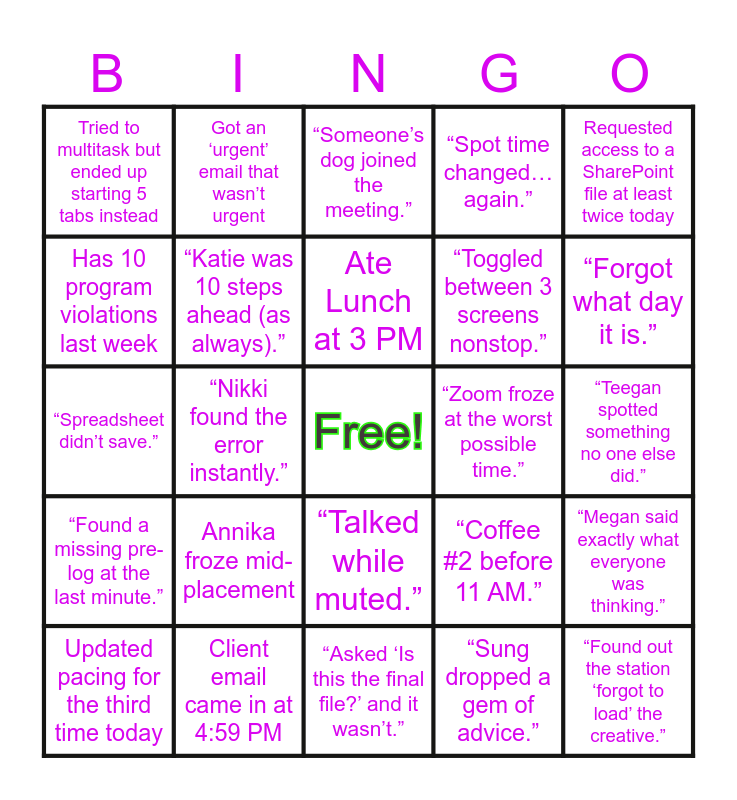 | B | I | N | G | O |
|---|---|---|---|---|
| Tried to multitask but ended up starting 5 tabs instead | Got an 'urgent' email that wasn't urgent | "Someone's dog joined the meeting." | "Spot time changed… again." | Requested access to a SharePoint file at least twice today |
| Has 10 program violations last week | "Katie was 10 steps ahead (as always)." | Ate Lunch at 3 PM | "Toggled between 3 screens nonstop." | "Forgot what day it is." |
| "Spreadsheet didn't save." | "Nikki found the error instantly." | Free! | "Zoom froze at the worst possible time." | "Teegan spotted something no one else did." |
| "Found a missing pre-log at the last minute." | Annika froze mid-placement | "Talked while muted." | "Coffee #2 before 11 AM." | "Megan said exactly what everyone was thinking." |
| Updated pacing for the third time today | Client email came in at 4:59 PM | "Asked 'Is this the final file?' and it wasn't." | "Sung dropped a gem of advice." | "Found out the station 'forgot to load' the creative." |